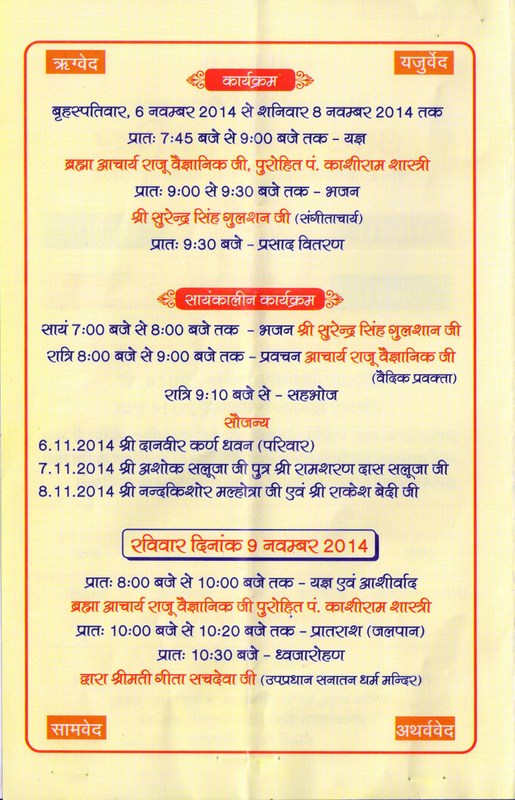 ऋग्वेद

यजुर्वेद

कार्यक्रम

बृहस्पतिवार, 6 नवम्बर 2014 से शनिवार 8 नवम्बर 2014 तक

प्रातः 7:45 बजे से 9:00 बजे तक - यज्ञ

ब्रह्मा आचार्य राजू वैज्ञानिक जी, पुरोहित पं. काशीराम शास्त्री

प्रातः 9:00 से 9:30 बजे तक - भजन

श्री सुरेन्द्र सिंह गुलशन जी (संगीताचार्य)

प्रातः 9:30 बजे - प्रसाद वितरण

सायंकालीन कार्यक्रम

सायं 7:00 बजे से 8:00 बजे तक - भजन श्री सुरेन्द्र सिंह गुलशान जी

रात्रि 8:00 बजे से 9:00 बजे तक - प्रवचन आचार्य राजू वैज्ञानिक जी

(वैदिक प्रवक्ता)

रात्रि 9:10 बजे से - सहभोज

सौजन्य

6.11.2014 श्री दानवीर कर्ण धवन (परिवार)

7.11.2014 श्री अशोक सलूजा जी पुत्र श्री रामशरण दास सलूजा जी

8.11.2014 श्री नन्दकिशोर मल्होत्रा जी एवं श्री राकेश बेदी जी

रविवार दिनांक 9 नवम्बर 2014

प्रातः 8:00 बजे से 10:00 बजे तक - यज्ञ एवं आशीर्वाद

ब्रह्मा आचार्य राजू वैज्ञानिक जी पुरोहित पं. काशीराम शास्त्री

प्रातः 10:00 बजे से 10:20 बजे तक - प्रातराश (जलपान)

प्रातः 10:30 बजे - ध्वजारोहण

द्वारा श्रीमती गीता सचदेवा जी (उपप्रधान सनातन धर्म मन्दिर)

सामवेद

अथर्ववेद